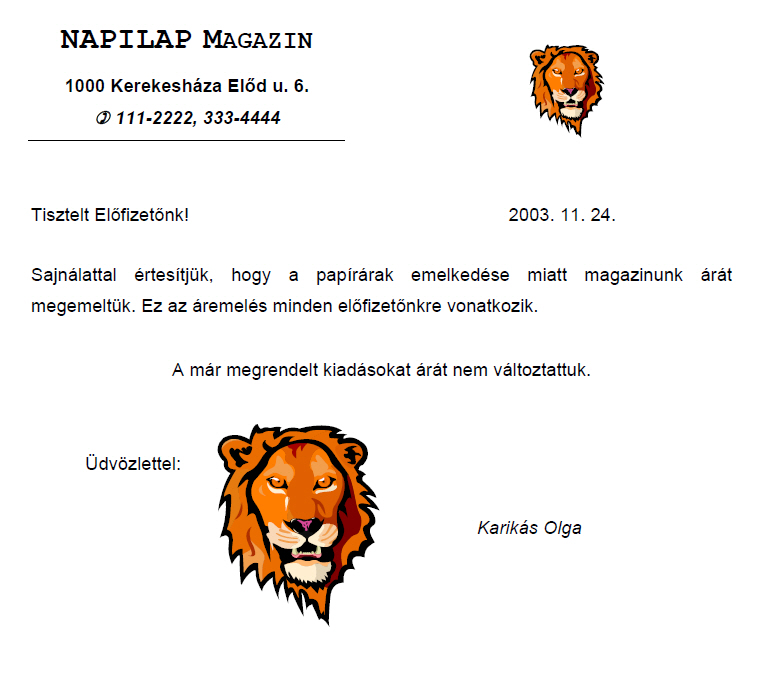 NAPILAP MAGAZIN

1000 Kerekesháza Előd u. 6.

✆ 111-2222, 333-4444

Tisztelt Előfizetőnk!

2003. 11. 24.

Sajnálattal értesítjük, hogy a papírárak emelkedése miatt magazinunk árát megemeltük. Ez az áremelés minden előfizetőnkre vonatkozik.

A már megrendelt kiadásokat árát nem változtattuk.

Üdvözlettel:

Karikás Olga